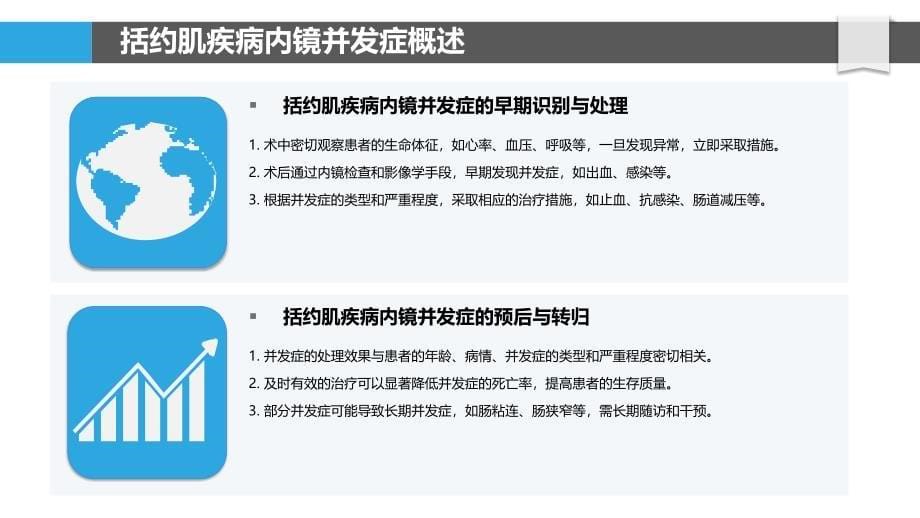 括约肌疾病内镜并发症概述

▪ 括约肌疾病内镜并发症的早期识别与处理

1. 术中密切观察患者的生命体征，如心率、血压、呼吸等，一旦发现异常，立即采取措施。
2. 术后通过内镜检查和影像学手段，早期发现并发症，如出血、感染等。
3. 根据并发症的类型和严重程度，采取相应的治疗措施，如止血、抗感染、肠道减压等。

▪ 括约肌疾病内镜并发症的预后与转归

1. 并发症的处理效果与患者的年龄、病情、并发症的类型和严重程度密切相关。
2. 及时有效的治疗可以显著降低并发症的死亡率，提高患者的生存质量。
3. 部分并发症可能导致长期并发症，如肠粘连、肠狭窄等，需长期随访和干预。